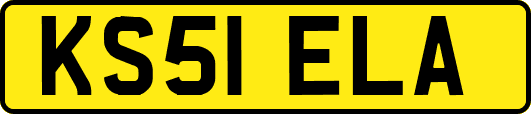 KS51 ELA